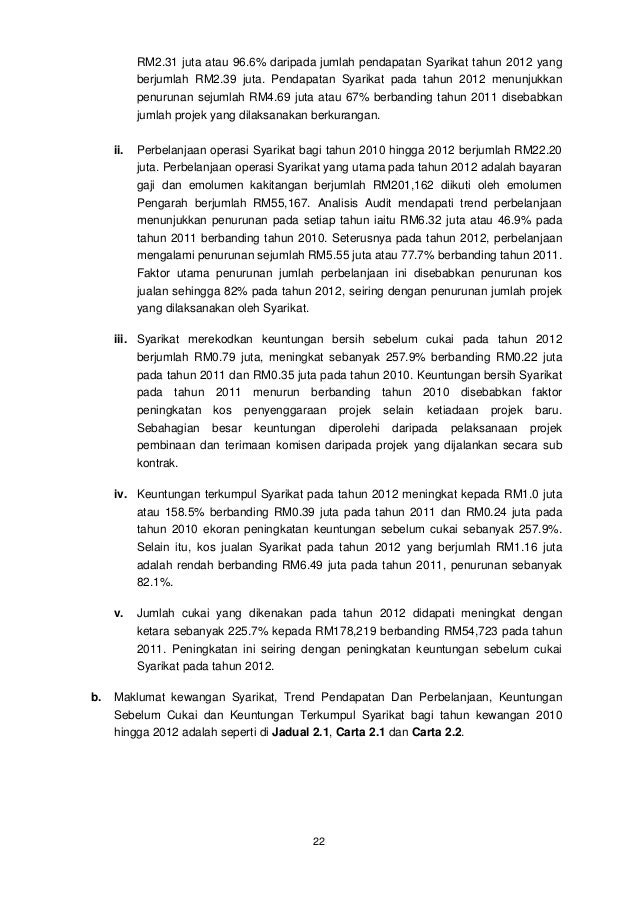 RM2.31 juta atau 96.6% daripada jumlah pendapatan Syarikat tahun 2012 yang berjumlah RM2.39 juta. Pendapatan Syarikat pada tahun 2012 menunjukkan penurunan sejumlah RM4.69 juta atau 67% berbanding tahun 2011 disebabkan jumlah projek yang dilaksanakan berkurangan.

ii. Perbelanjaan operasi Syarikat bagi tahun 2010 hingga 2012 berjumlah RM22.20 juta. Perbelanjaan operasi Syarikat yang utama pada tahun 2012 adalah bayaran gaji dan emolumen kakitangan berjumlah RM201,162 diikuti oleh emolumen Pengarah berjumlah RM55,167. Analisis Audit mendapati trend perbelanjaan menunjukkan penurunan pada setiap tahun iaitu RM6.32 juta atau 46.9% pada tahun 2011 berbanding tahun 2010. Seterusnya pada tahun 2012, perbelanjaan mengalami penurunan sejumlah RM5.55 juta atau 77.7% berbanding tahun 2011. Faktor utama penurunan jumlah perbelanjaan ini disebabkan penurunan kos jualan sehingga 82% pada tahun 2012, seiring dengan penurunan jumlah projek yang dilaksanakan oleh Syarikat.

iii. Syarikat merekodkan keuntungan bersih sebelum cukai pada tahun 2012 berjumlah RM0.79 juta, meningkat sebanyak 257.9% berbanding RM0.22 juta pada tahun 2011 dan RM0.35 juta pada tahun 2010. Keuntungan bersih Syarikat pada tahun 2011 menurun berbanding tahun 2010 disebabkan faktor peningkatan kos penyenggaraan projek selain ketiadaan projek baru. Sebahagian besar keuntungan diperolehi daripada pelaksanaan projek pembinaan dan terimaan komisen daripada projek yang dijalankan secara sub kontrak.

iv. Keuntungan terkumpul Syarikat pada tahun 2012 meningkat kepada RM1.0 juta atau 158.5% berbanding RM0.39 juta pada tahun 2011 dan RM0.24 juta pada tahun 2010 ekoran peningkatan keuntungan sebelum cukai sebanyak 257.9%. Selain itu, kos jualan Syarikat pada tahun 2012 yang berjumlah RM1.16 juta adalah rendah berbanding RM6.49 juta pada tahun 2011, penurunan sebanyak 82.1%.

v. Jumlah cukai yang dikenakan pada tahun 2012 didapati meningkat dengan ketara sebanyak 225.7% kepada RM178,219 berbanding RM54,723 pada tahun 2011. Peningkatan ini seiring dengan peningkatan keuntungan sebelum cukai Syarikat pada tahun 2012.

b. Maklumat kewangan Syarikat, Trend Pendapatan Dan Perbelanjaan, Keuntungan Sebelum Cukai dan Keuntungan Terkumpul Syarikat bagi tahun kewangan 2010 hingga 2012 adalah seperti di Jadual 2.1, Carta 2.1 dan Carta 2.2.

22